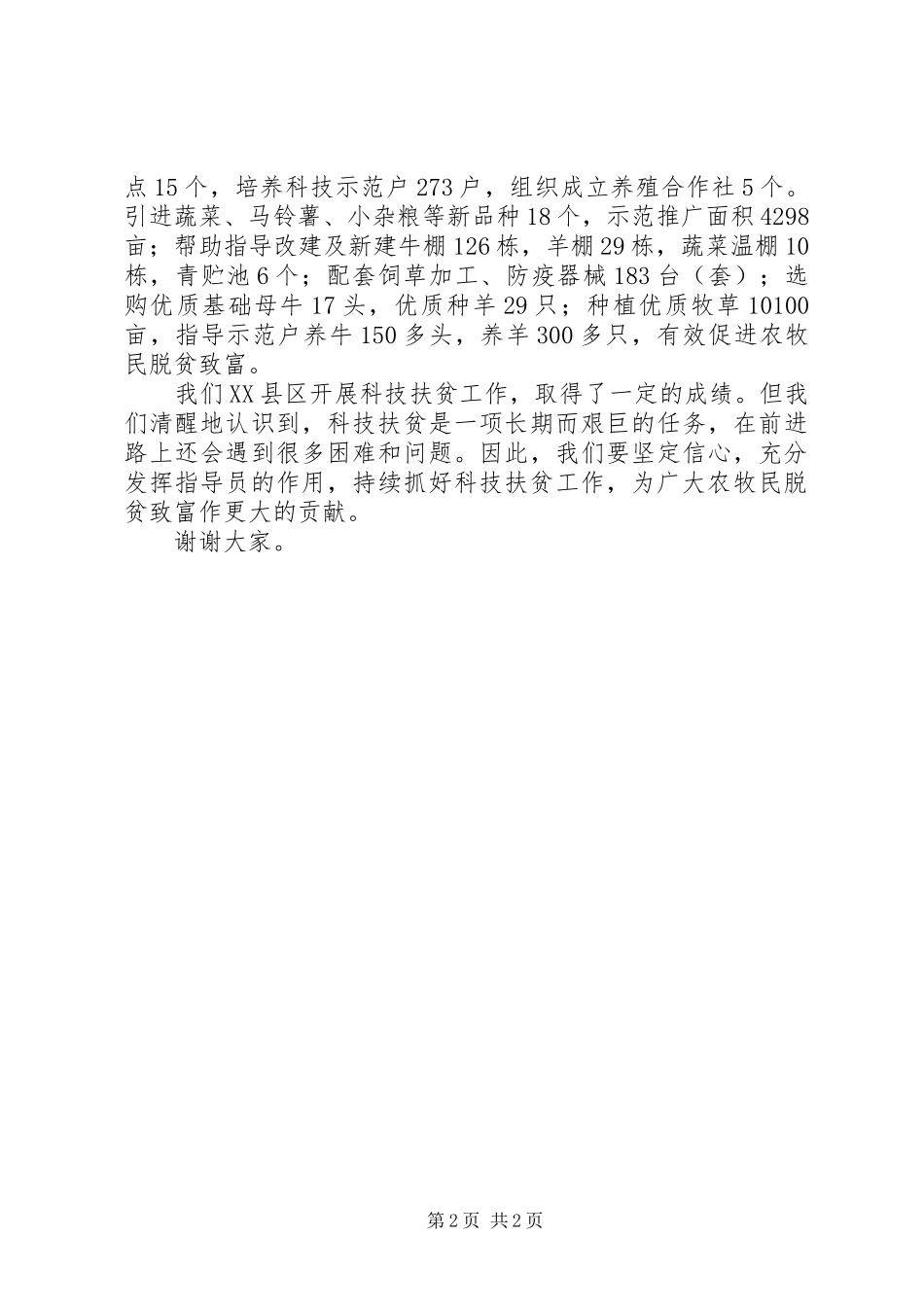 点15个，培养科技示范户273户，组织成立养殖合作社5个。引进蔬菜、马铃薯、小杂粮等新品种18个，示范推广面积4298亩；帮助指导改建及新建牛棚126栋，羊棚29栋，蔬菜温棚10栋，青贮池6个；配套饲草加工、防疫器械183台（套）；选购优质基础母牛17头，优质种羊29只；种植优质牧草10100亩，指导示范户养牛150多头，养羊300多只，有效促进农牧民脱贫致富。

我们XX县区开展科技扶贫工作，取得了一定的成绩。但我们清醒地认识到，科技扶贫是一项长期而艰巨的任务，在前进路上还会遇到很多困难和问题。因此，我们要坚定信心，充分发挥指导员的作用，持续抓好科技扶贫工作，为广大农牧民脱贫致富作更大的贡献。

谢谢大家。

第2页 共2页